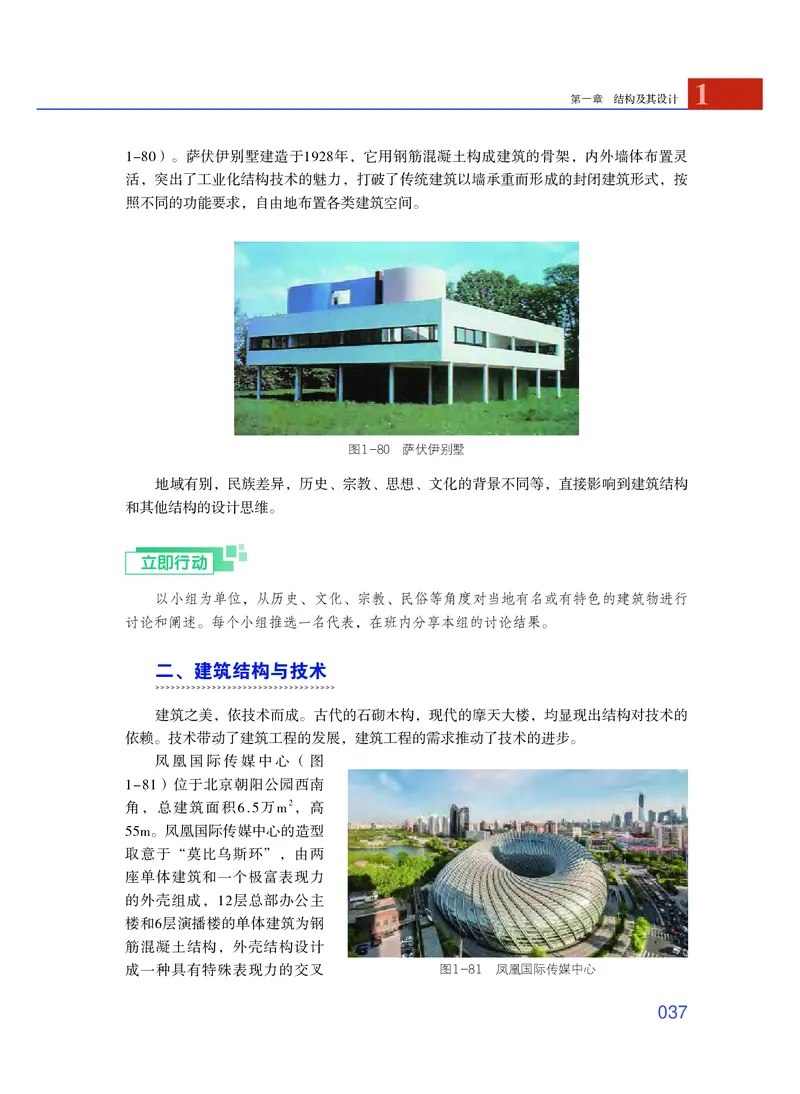 第一章 结构及其设计 1

1-80）。萨伏伊别墅建造于1928年，它用钢筋混凝土构成建筑的骨架，内外墙体布置灵活，突出了工业化结构技术的魅力，打破了传统建筑以墙承重而形成的封闭建筑形式，按照不同的功能要求，自由地布置各类建筑空间。

图1-80 萨伏伊别墅

地域有别，民族差异，历史、宗教、思想、文化的背景不同等，直接影响到建筑结构和其他结构的设计思维。

立即行动

以小组为单位，从历史、文化、宗教、民俗等角度对当地有名或有特色的建筑物进行讨论和阐述。每个小组推选一名代表，在班内分享本组的讨论结果。

二、建筑结构与技术

建筑之美，依技术而成。古代的石砌木构，现代的摩天大楼，均显现出结构对技术的依赖。技术带动了建筑工程的发展，建筑工程的需求推动了技术的进步。

凤凰国际传媒中心（图1-81）位于北京朝阳公园西南角，总建筑面积6.5万$m^2$，高55m。凤凰国际传媒中心的造型取意于“莫比乌斯环”，由两座单体建筑和一个极富表现力的外壳组成，12层总部办公主楼和6层演播楼的单体建筑为钢筋混凝土结构，外壳结构设计成一种具有特殊表现力的交叉

图1-81 凤凰国际传媒中心

037